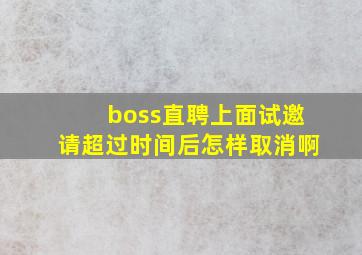 boss直聘上面试邀请超过时间后怎样取消啊